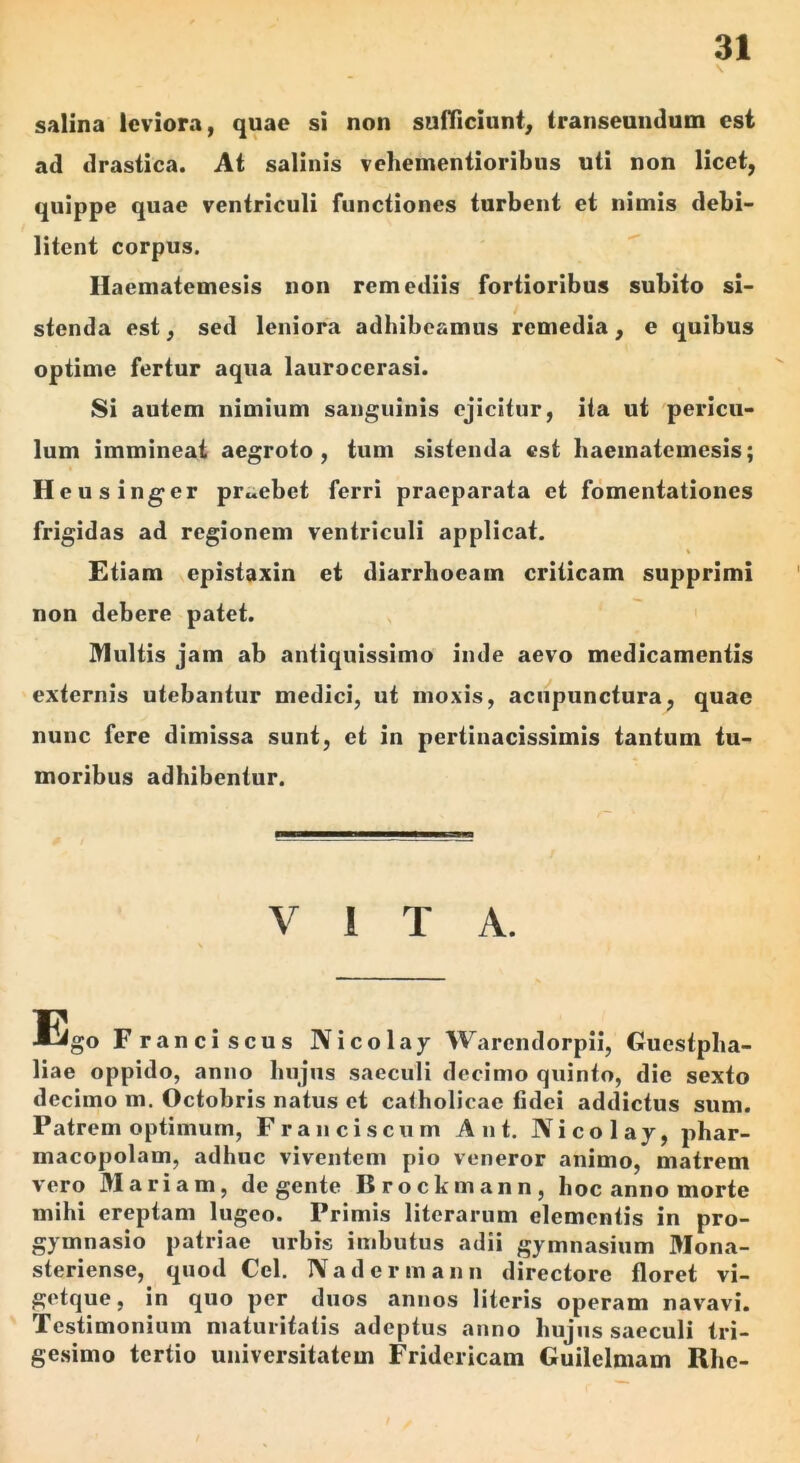 31

salina leviora, quae si non sufficiunt, transeundum est ad drastica. At salinis vehementioribus uti non licet, quippe quae ventriculi functiones turbent et nimis debilitent corpus.

Haematemesis non remediis fortioribus subito sistenda est, sed leniora adhibeamus remedia, e quibus optime fertur aqua laurocerasi.

Si autem nimium sanguinis ejicitur, ita ut periculum immineat aegroto, tum sistenda est haematemesis; Heusinger praebet ferri praeparata et fomentationes frigidas ad regionem ventriculi applicat.

Etiam epistaxin et diarrhoeam criticam supprimi non debere patet.

Multis jam ab antiquissimo inde aevo medicamentis externis utebantur medici, ut moxis, acupunctura, quae nunc fere dimissa sunt, et in pertinacissimis tantum tumoribus adhibentur.

VITA.

Ego Franciscus Nicolay Warendorpii, Guestphaliae oppido, anno hujus saeculi decimo quinto, die sexto decimo m. Octobris natus et catholicae fidei addictus sum. Patrem optimum, Franciscum Ant. Nicolay, pharmacopolam, adhuc viventem pio veneror animo, matrem vero Mariam, de gente Brockmann, hoc anno morte mihi ereptam lugeo. Primis literarum elementis in progymnasio patriae urbis imbutus adii gymnasium Monasteriense, quod Cel. Nadermann directore floret vigetque, in quo per duos annos literis operam navavi. Testimonium maturitatis adeptus anno hujus saeculi trigesimo tertio universitatem Fridericam Guilelmam Rhe-